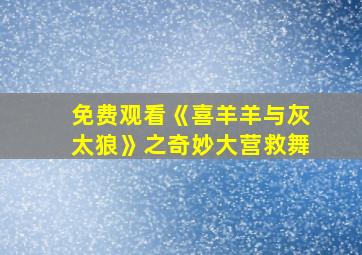 免费观看《喜羊羊与灰太狼》之奇妙大营救舞